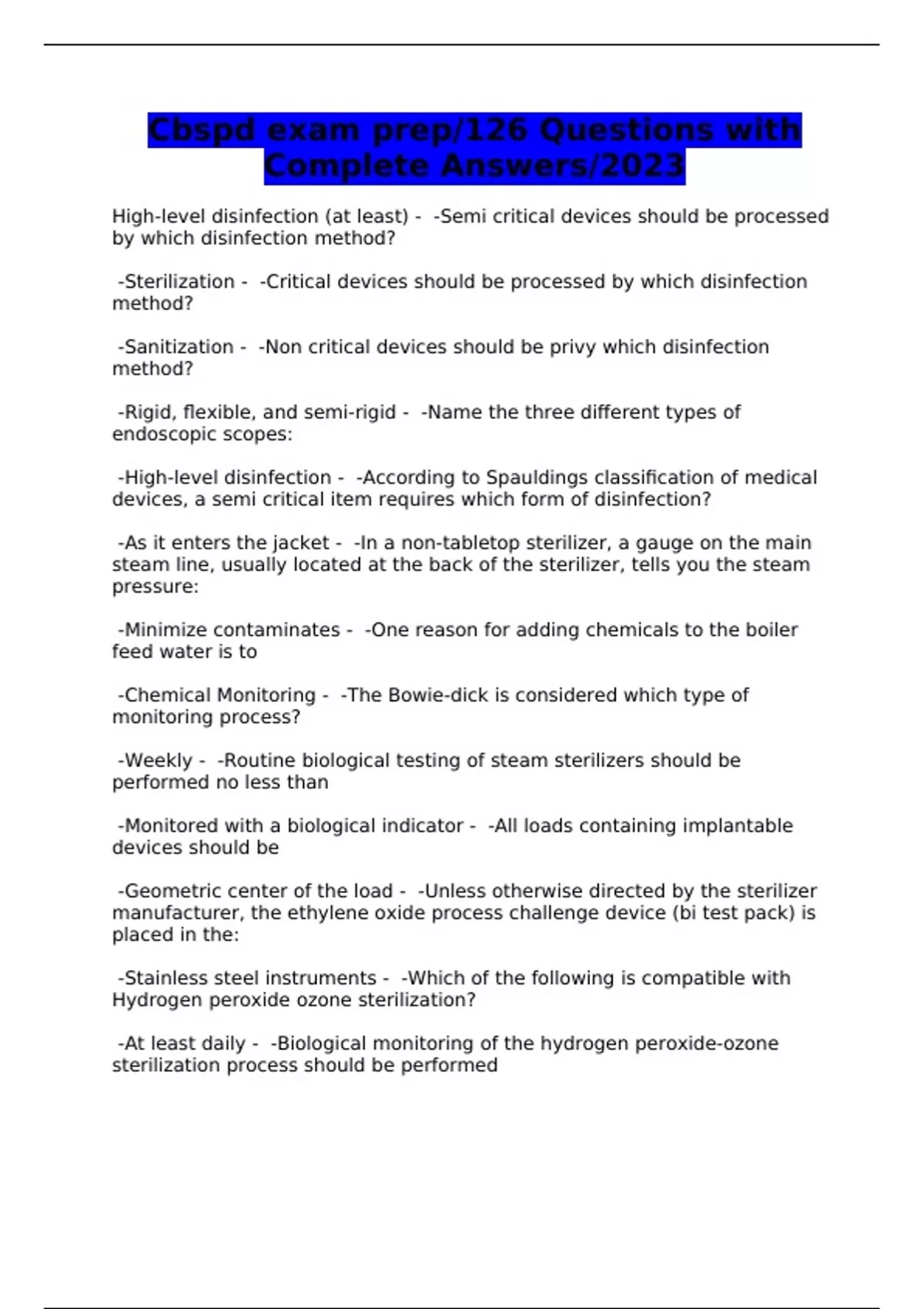 Cbspd exam prep/126 Questions with Complete Answers/2023

High-level disinfection (at least) - -Semi critical devices should be processed by which disinfection method?

-Sterilization - -Critical devices should be processed by which disinfection method?

-Sanitization - -Non critical devices should be privy which disinfection method?

-Rigid, flexible, and semi-rigid - -Name the three different types of endoscopic scopes:

-High-level disinfection - -According to Spauldings classification of medical devices, a semi critical item requires which form of disinfection?

-As it enters the jacket - -In a non-tabletop sterilizer, a gauge on the main steam line, usually located at the back of the sterilizer, tells you the steam pressure:

-Minimize contaminates - -One reason for adding chemicals to the boiler feed water is to

-Chemical Monitoring - -The Bowie-dick is considered which type of monitoring process?

-Weekly - -Routine biological testing of steam sterilizers should be performed no less than

-Monitored with a biological indicator - -All loads containing implantable devices should be

-Geometric center of the load - -Unless otherwise directed by the sterilizer manufacturer, the ethylene oxide process challenge device (bi test pack) is placed in the:

-Stainless steel instruments - -Which of the following is compatible with Hydrogen peroxide ozone sterilization?

-At least daily - -Biological monitoring of the hydrogen peroxide-ozone sterilization process should be performed